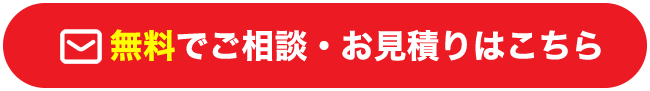 無料でご相談・お見積りはこちら